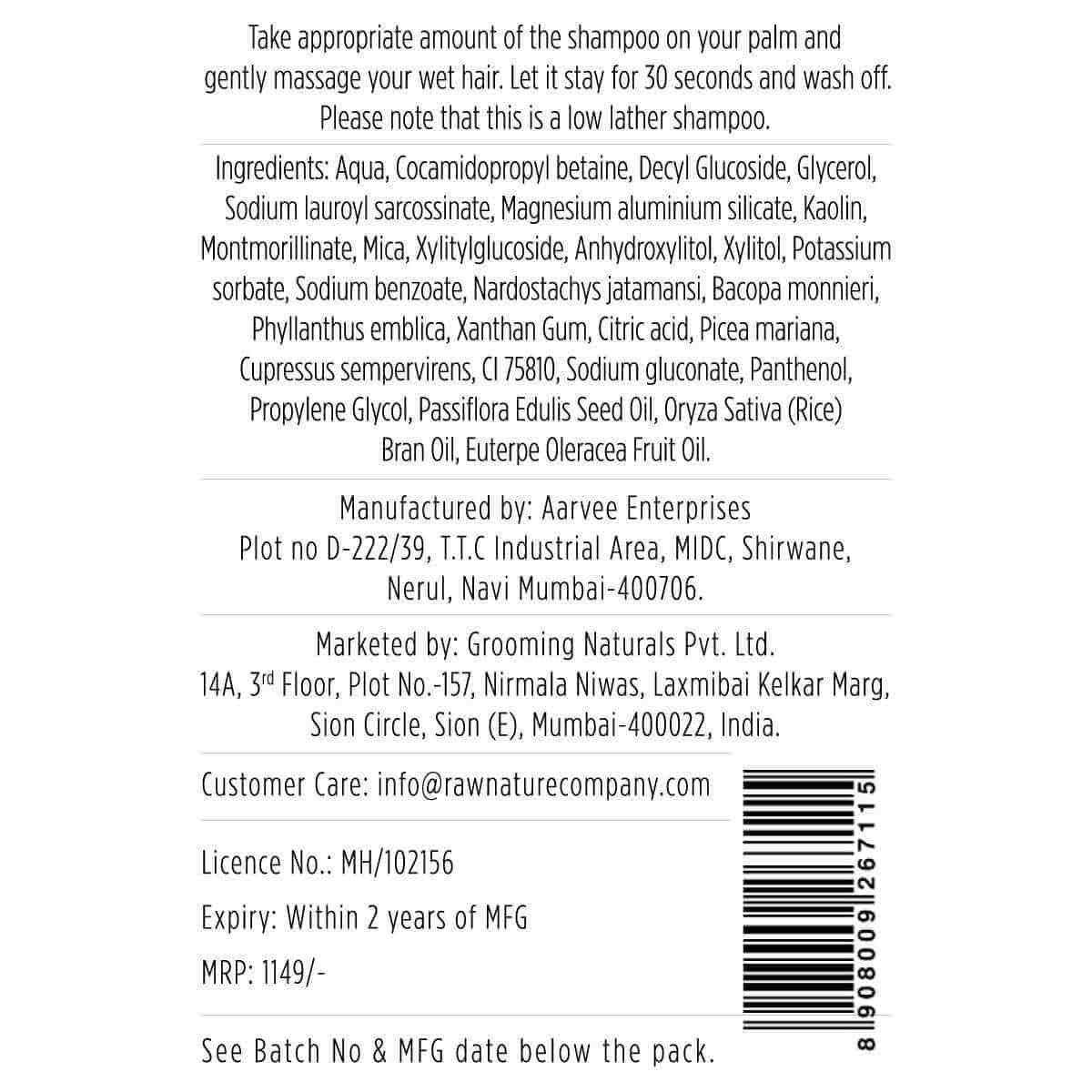 Take appropriate amount of the shampoo on your palm and gently massage your wet hair. Let it stay for 30 seconds and wash off. Please note that this is a low lather shampoo.

Ingredients: Aqua, Cocamidopropyl betaine, Decyl Glucoside, Glycerol, Sodium lauroyl sarcossinate, Magnesium aluminium silicate, Kaolin, Montmorillinate, Mica, Xylitylglucoside, Anhydroxylitol, Xylitol, Potassium sorbate, Sodium benzoate, Nardostachys jatamansi, Bacopa monnieri, Phyllanthus emblica, Xanthan Gum, Citric acid, Picea mariana, Cupressus sempervirens, CI 75810, Sodium gluconate, Panthenol, Propylene Glycol, Passiflora Edulis Seed Oil, Oryza Sativa (Rice) Bran Oil, Euterpe Oleracea Fruit Oil.

Manufactured by: Aarvee Enterprises
Plot no D-222/39, T.T.C Industrial Area, MIDC, Shirwane, Nerul, Navi Mumbai-400706.

Marketed by: Grooming Naturals Pvt. Ltd.
14A, 3$^{rd}$ Floor, Plot No.-157, Nirmala Niwas, Laxmibai Kelkar Marg, Sion Circle, Sion (E), Mumbai-400022, India.

Customer Care: info@rawnaturecompany.com

Licence No.: MH/102156

Expiry: Within 2 years of MFG

MRP: 1149/-

See Batch No & MFG date below the pack.

8 908009 267115